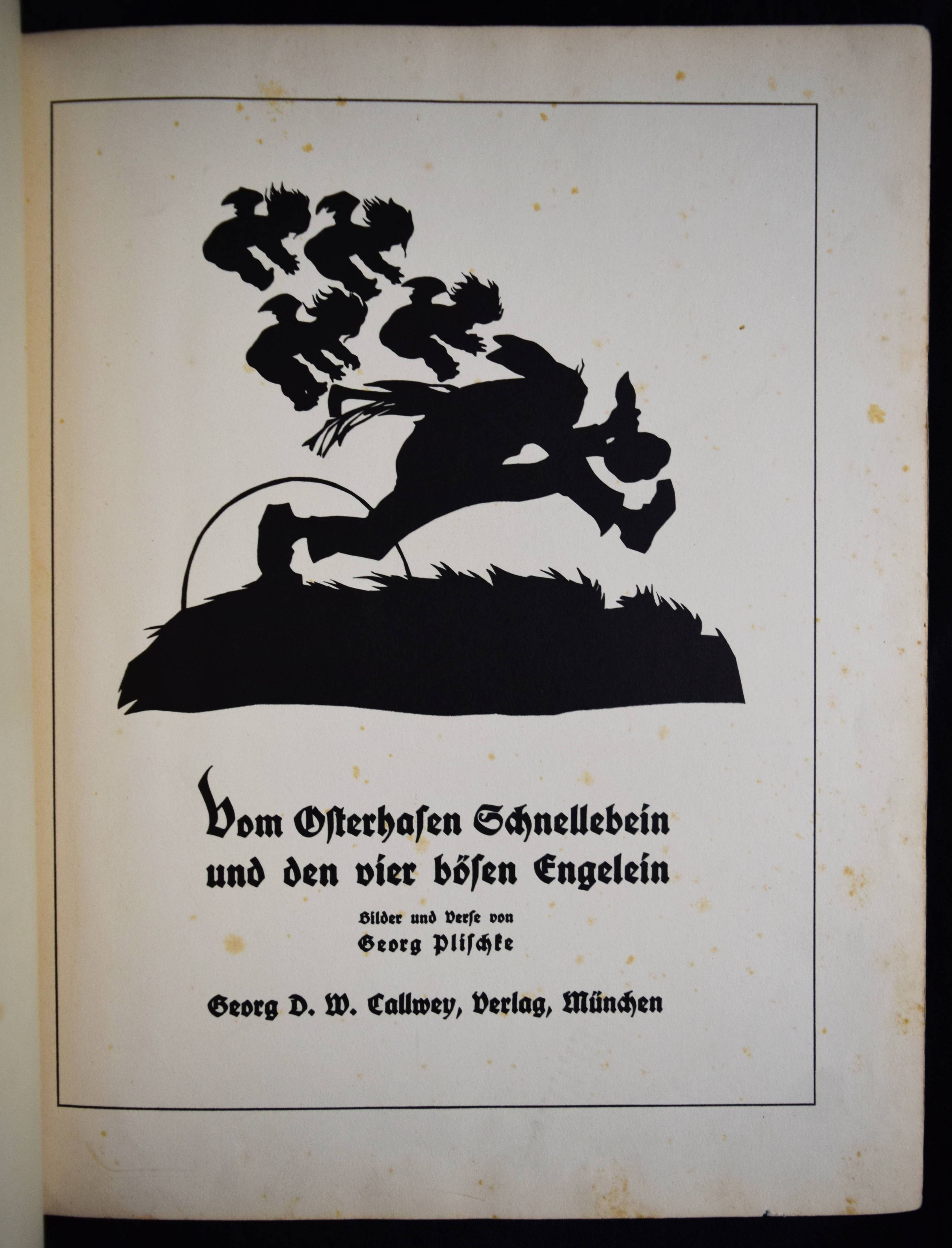 Vom Osterhasen Schnellebein und den vier bösen Engelein

Bilder und Verse von
Georg Plischke

Georg D. W. Callwey, Verlag, München